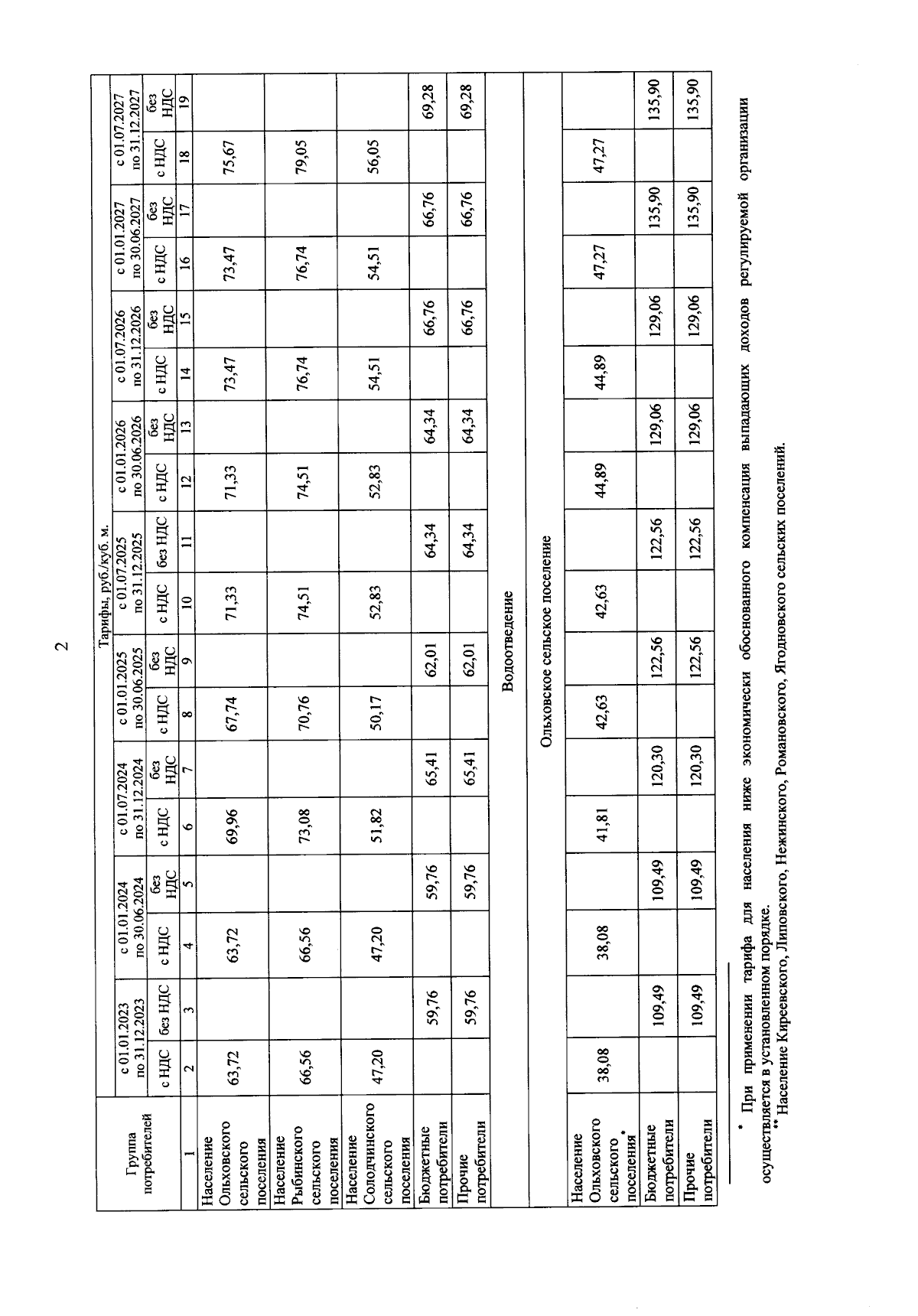 2

| Группа потребителей | Тарифы, руб./куб. м. | | | | | | | | | | | | | | | | | |
|---|---|---|---|---|---|---|---|---|---|---|---|---|---|---|---|---|---|---|
| | с 01.01.2023 по 31.12.2023 | | с 01.01.2024 по 30.06.2024 | | с 01.07.2024 по 31.12.2024 | | с 01.01.2025 по 30.06.2025 | | с 01.07.2025 по 31.12.2025 | | с 01.01.2026 по 30.06.2026 | | с 01.07.2026 по 31.12.2026 | | с 01.01.2027 по 30.06.2027 | | с 01.07.2027 по 31.12.2027 | |
| | с НДС | без НДС | с НДС | без НДС | с НДС | без НДС | с НДС | без НДС | с НДС | без НДС | с НДС | без НДС | с НДС | без НДС | с НДС | без НДС | с НДС | без НДС |
| 1 | 2 | 3 | 4 | 5 | 6 | 7 | 8 | 9 | 10 | 11 | 12 | 13 | 14 | 15 | 16 | 17 | 18 | 19 |
| Население Ольховского сельского поселения | 63,72 | | 63,72 | | 69,96 | | 67,74 | | 71,33 | | 71,33 | | 73,47 | | 73,47 | | 75,67 | |
| Население Рыбинского сельского поселения | 66,56 | | 66,56 | | 73,08 | | 70,76 | | 74,51 | | 74,51 | | 76,74 | | 76,74 | | 79,05 | |
| Население Солодчинского сельского поселения | 47,20 | | 47,20 | | 51,82 | | 50,17 | | 52,83 | | 52,83 | | 54,51 | | 54,51 | | 56,05 | |
| Бюджетные потребители | | 59,76 | | 59,76 | | 65,41 | | 62,01 | | 64,34 | | 64,34 | | 66,76 | | 66,76 | | 69,28 |
| Прочие потребители | | 59,76 | | 59,76 | | 65,41 | | 62,01 | | 64,34 | | 64,34 | | 66,76 | | 66,76 | | 69,28 |
| Водоотведение | | | | | | | | | | | | | | | | | | |
| Ольховское сельское поселение | | | | | | | | | | | | | | | | | | |
| Население Ольховского сельского поселения* | 38,08 | | 38,08 | | 41,81 | | 42,63 | | 42,63 | | 44,89 | | 44,89 | | 47,27 | | 47,27 | |
| Бюджетные потребители | | 109,49 | | 109,49 | | 120,30 | | 122,56 | | 122,56 | | 129,06 | | 129,06 | | 135,90 | | 135,90 |
| Прочие потребители | | 109,49 | | 109,49 | | 120,30 | | 122,56 | | 122,56 | | 129,06 | | 129,06 | | 135,90 | | 135,90 |

* При применении тарифа для населения ниже экономически обоснованного компенсация выпадающих доходов регулируемой организации осуществляется в установленном порядке.
** Население Киреевского, Липовского, Нежинского, Романовского, Ягодновского сельских поселений.